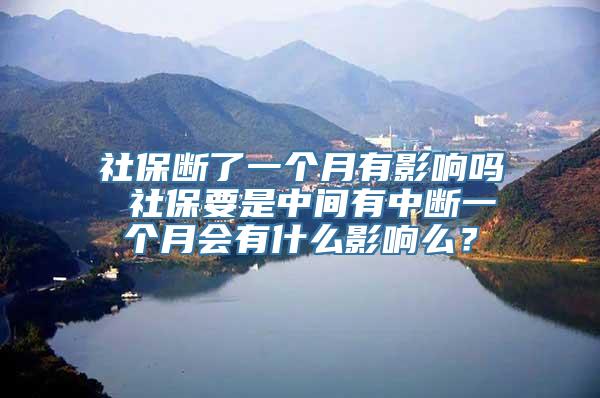 社保断了一个月有影响吗 社保要是中间有中断一个月会有什么影响么？